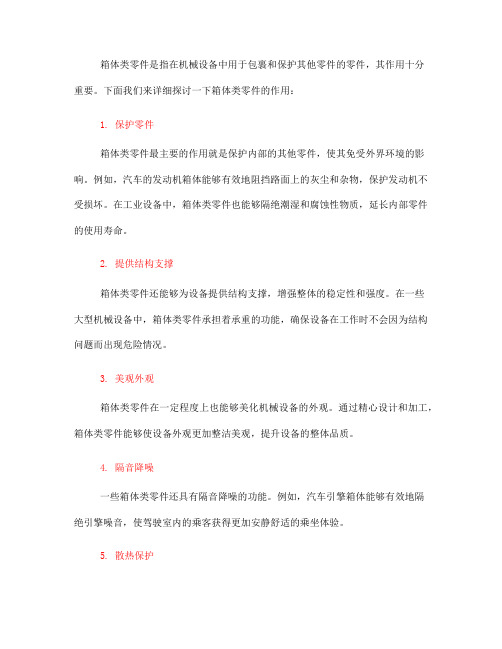 箱体类零件是指在机械设备中用于包裹和保护其他零件的零件，其作用十分重要。下面我们来详细探讨一下箱体类零件的作用：

1. 保护零件

箱体类零件最主要的作用就是保护内部的其他零件，使其免受外界环境的影响。例如，汽车的发动机箱体能够有效地阻挡路面上的灰尘和杂物，保护发动机不受损坏。在工业设备中，箱体类零件也能够隔绝潮湿和腐蚀性物质，延长内部零件的使用寿命。

2. 提供结构支撑

箱体类零件还能够为设备提供结构支撑，增强整体的稳定性和强度。在一些大型机械设备中，箱体类零件承担着承重的功能，确保设备在工作时不会因为结构问题而出现危险情况。

3. 美观外观

箱体类零件在一定程度上也能够美化机械设备的外观。通过精心设计和加工，箱体类零件能够使设备外观更加整洁美观，提升设备的整体品质。

4. 隔音降噪

一些箱体类零件还具有隔音降噪的功能。例如，汽车引擎箱体能够有效地隔绝引擎噪音，使驾驶室内的乘客获得更加安静舒适的乘坐体验。

5. 散热保护